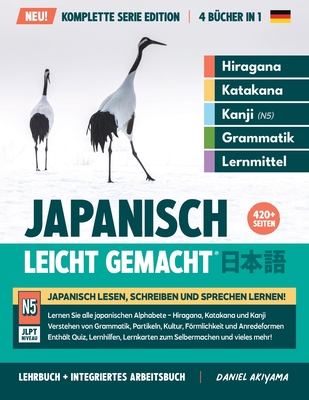 NEU! KOMPLETTE SERIE EDITION | 4 BÜCHER IN 1

Hiragana
Katakana
Kanji (N5)
Grammatik
Lernmittel

JAPANISCH

420+ SEITEN

LEICHT GEMACHT® 日本語

N5

JLPT NIVEAU

JAPANISCH LESEN, SCHREIBEN UND SPRECHEN LERNEN!

Lernen Sie alle japanischen Alphabete – Hiragana, Katakana und Kanji
Verstehen von Grammatik, Partikeln, Kultur, Förmlichkeit und Anredeformen
Enthält Quiz, Lernhilfen, Lernkarten zum Selbermachen und vieles mehr!

LEHRBUCH + INTEGRIERTES ARBEITSBUCH | DANIEL AKIYAMA